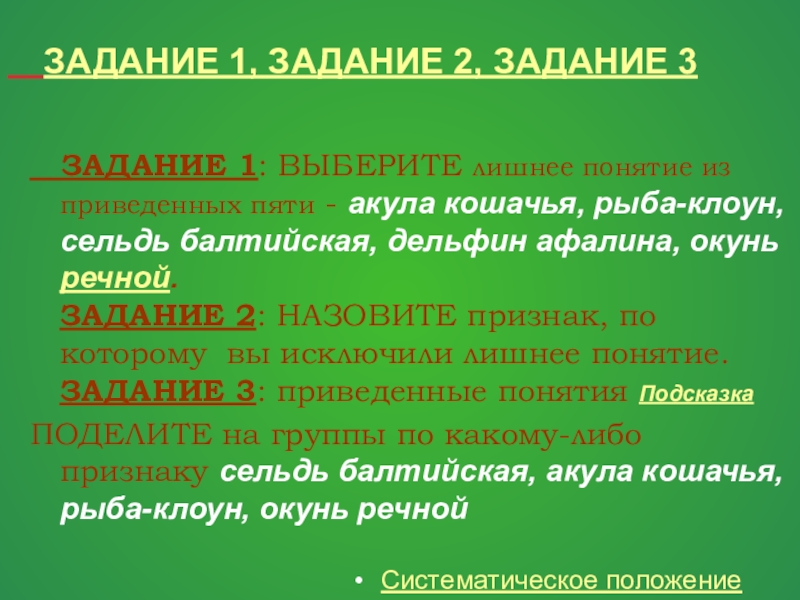 ЗАДАНИЕ 1, ЗАДАНИЕ 2, ЗАДАНИЕ 3

ЗАДАНИЕ 1: ВЫБЕРИТЕ лишнее понятие из приведенных пяти - акула кошачья, рыба-клоун, сельдь балтийская, дельфин афалина, окунь речной.

ЗАДАНИЕ 2: НАЗОВИТЕ признак, по которому вы исключили лишнее понятие.

ЗАДАНИЕ 3: приведенные понятия Подсказка

ПОДЕЛИТЕ на группы по какому-либо признаку сельдь балтийская, акула кошачья, рыба-клоун, окунь речной

• Систематическое положение